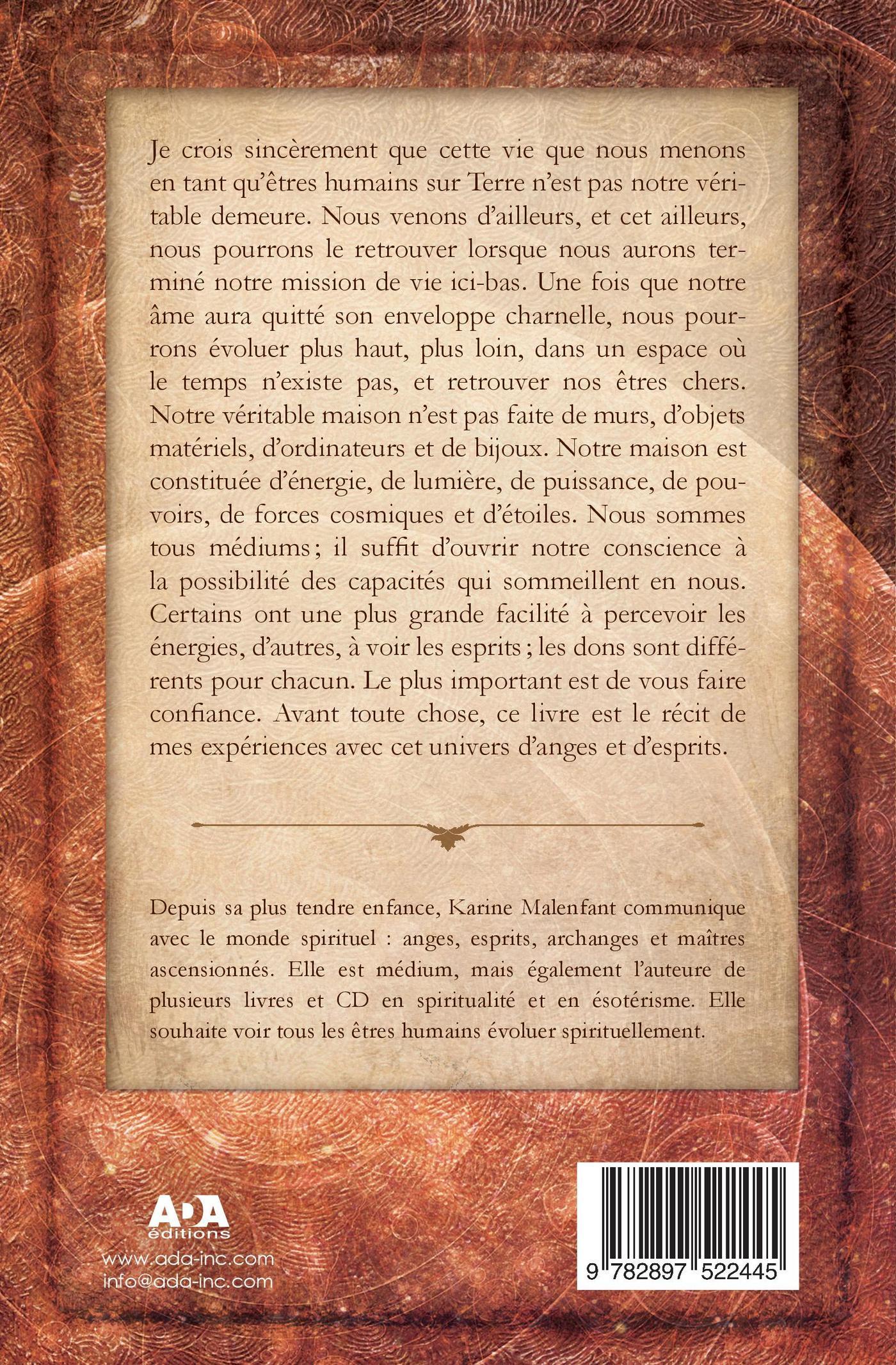 Je crois sincèrement que cette vie que nous menons en tant qu'êtres humains sur Terre n'est pas notre véritable demeure. Nous venons d'ailleurs, et cet ailleurs, nous pourrons le retrouver lorsque nous aurons terminé notre mission de vie ici-bas. Une fois que notre âme aura quitté son enveloppe charnelle, nous pourrons évoluer plus haut, plus loin, dans un espace où le temps n'existe pas, et retrouver nos êtres chers. Notre véritable maison n'est pas faite de murs, d'objets matériels, d'ordinateurs et de bijoux. Notre maison est constituée d'énergie, de lumière, de puissance, de pouvoirs, de forces cosmiques et d'étoiles. Nous sommes tous médiums ; il suffit d'ouvrir notre conscience à la possibilité des capacités qui sommeillent en nous. Certains ont une plus grande facilité à percevoir les énergies, d'autres, à voir les esprits ; les dons sont différents pour chacun. Le plus important est de vous faire confiance. Avant toute chose, ce livre est le récit de mes expériences avec cet univers d'anges et d'esprits.

Depuis sa plus tendre enfance, Karine Malenfant communique avec le monde spirituel : anges, esprits, archanges et maîtres ascensionnés. Elle est médium, mais également l'auteure de plusieurs livres et CD en spiritualité et en ésotérisme. Elle souhaite voir tous les êtres humains évoluer spirituellement.

ADA éditions
www.ada-inc.com
info@ada-inc.com

9 782897 522445